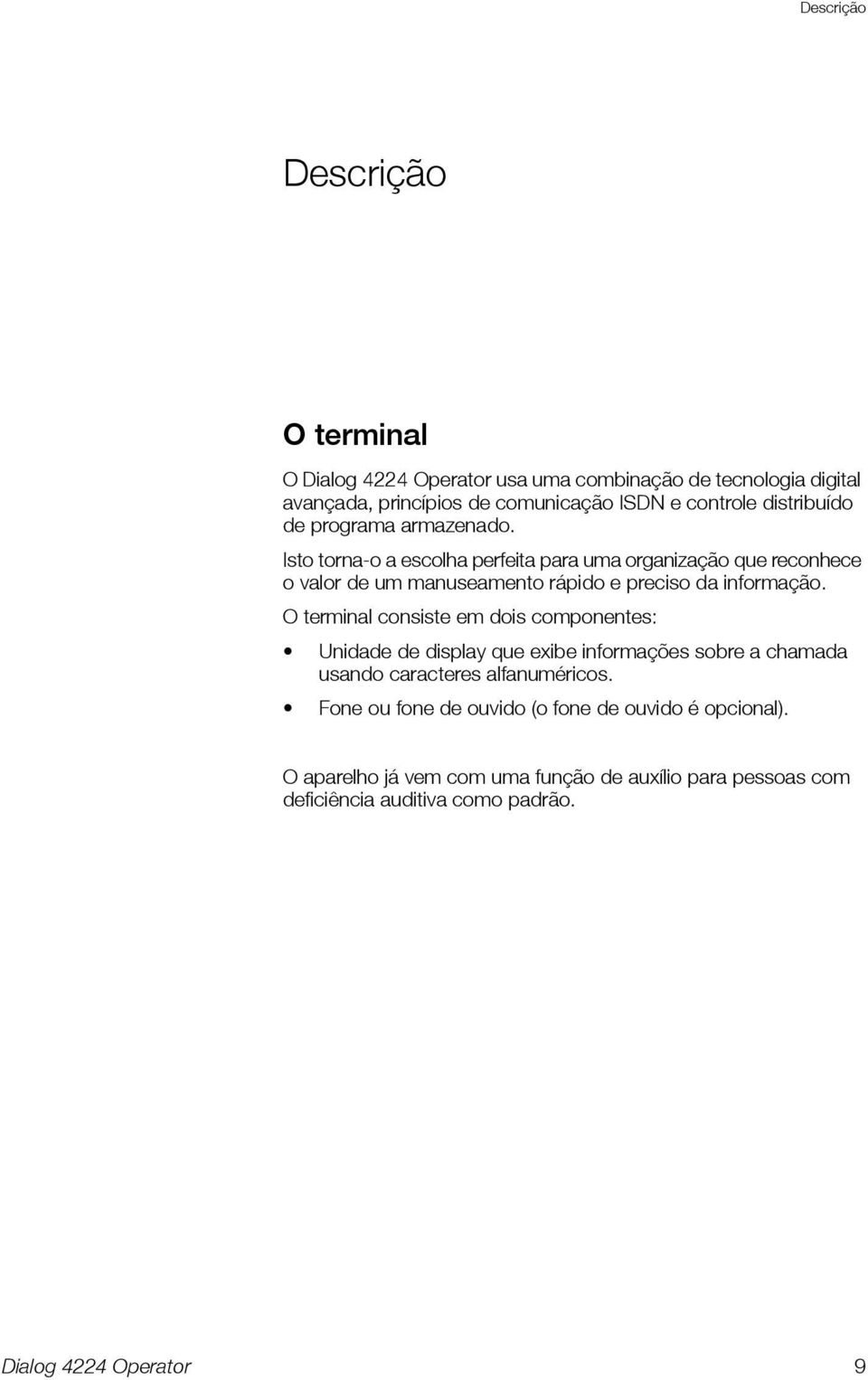 Descrição

Descrição

O terminal

O Dialog 4224 Operator usa uma combinação de tecnologia digital avançada, princípios de comunicação ISDN e controle distribuído de programa armazenado.

Isto torna-o a escolha perfeita para uma organização que reconhece o valor de um manuseamento rápido e preciso da informação.

O terminal consiste em dois componentes:

• Unidade de display que exibe informações sobre a chamada usando caracteres alfanuméricos.

• Fone ou fone de ouvido (o fone de ouvido é opcional).

O aparelho já vem com uma função de auxílio para pessoas com deficiência auditiva como padrão.

Dialog 4224 Operator 9